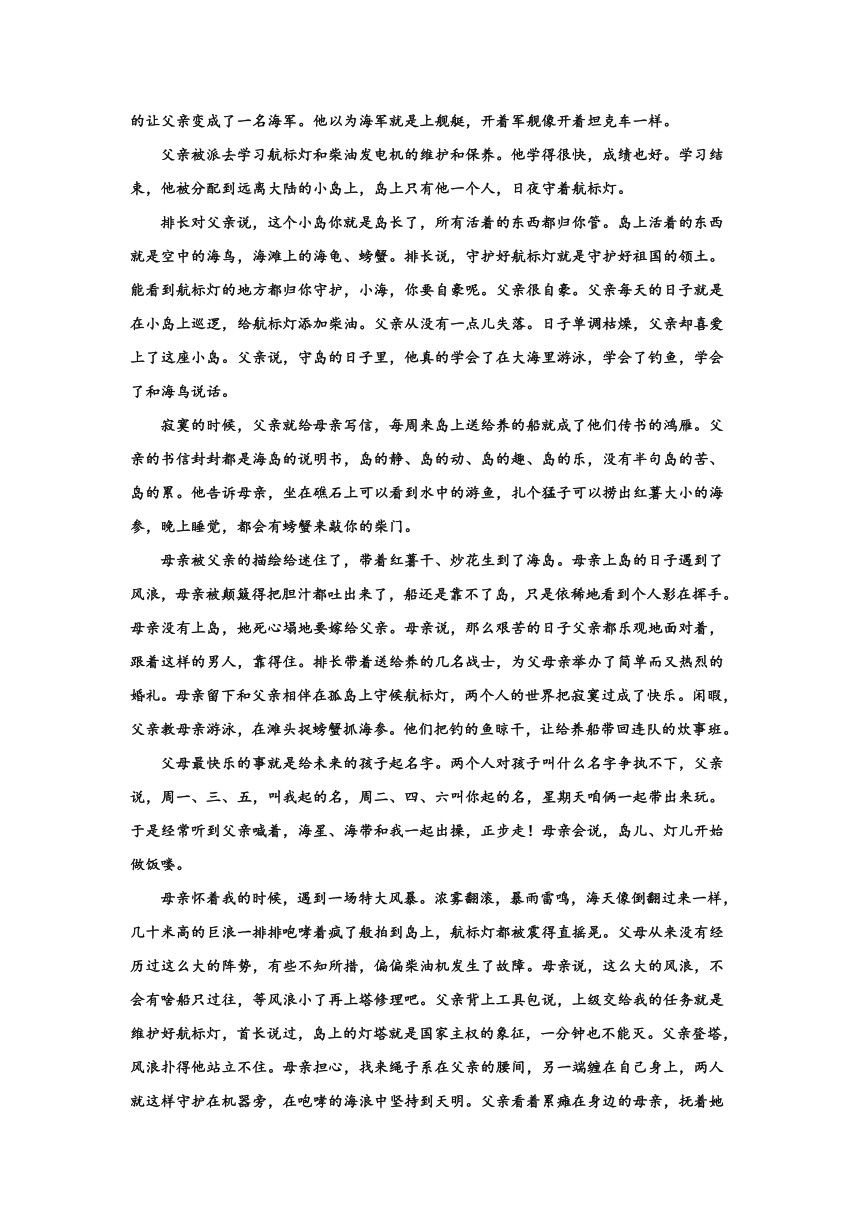 的让父亲变成了一名海军。他以为海军就是上舰艇，开着军舰像开着坦克车一样。

父亲被派去学习航标灯和柴油发电机的维护和保养。他学得很快，成绩也好。学习结束，他被分配到远离大陆的小岛上，岛上只有他一个人，日夜守着航标灯。

排长对父亲说，这个小岛你就是岛长了，所有活着的东西都归你管。岛上活着的东西就是空中的海鸟，海滩上的海龟、螃蟹。排长说，守护好航标灯就是守护好祖国的领土。能看到航标灯的地方都归你守护，小海，你要自豪呢。父亲很自豪。父亲每天的日子就是在小岛上巡逻，给航标灯添加柴油。父亲从没有一点儿失落。日子单调枯燥，父亲却喜爱上了这座小岛。父亲说，守岛的日子里，他真的学会了在大海里游泳，学会了钓鱼，学会了和海鸟说话。

寂寞的时候，父亲就给母亲写信，每周来岛上送给养的船就成了他们传书的鸿雁。父亲的书信封封都是海岛的说明书，岛的静、岛的动、岛的趣、岛的乐，没有半句岛的苦、岛的累。他告诉母亲，坐在礁石上可以看到水中的游鱼，扎个猛子可以捞出红薯大小的海参，晚上睡觉，都会有螃蟹来敲你的柴门。

母亲被父亲的描绘给迷住了，带着红薯干、炒花生到了海岛。母亲上岛的日子遇到了风浪，母亲被颠簸得把胆汁都吐出来了，船还是靠不了岛，只是依稀地看到个人影在挥手。母亲没有上岛，她死心塌地要嫁给父亲。母亲说，那么艰苦的日子父亲都乐观地面对着，跟着这样的男人，靠得住。排长带着送给养的几名战士，为父母亲举办了简单而又热烈的婚礼。母亲留下和父亲相伴在孤岛上守候航标灯，两个人的世界把寂寞过成了快乐。闲暇，父亲教母亲游泳，在滩头捉螃蟹抓海参。他们把钓的鱼晾干，让给养船带回连队的炊事班。

父母最快乐的事就是给未来的孩子起名字。两个人对孩子叫什么名字争执不下，父亲说，周一、三、五，叫我起的名，周二、四、六叫你起的名，星期天咱俩一起带出来玩。于是经常听到父亲喊着，海星、海带和我一起出操，正步走！母亲会说，岛儿、灯儿开始做饭喽。

母亲怀着我的时候，遇到一场特大风暴。浓雾翻滚，暴雨雷鸣，海天像倒翻过来一样，几十米高的巨浪一排排咆哮着疯了般拍到岛上，航标灯都被震得直摇晃。父母从来没有经历过这么大的阵势，有些不知所措，偏偏柴油机发生了故障。母亲说，这么大的风浪，不会有啥船只过往，等风浪小了再上塔修理吧。父亲背上工具包说，上级交给我的任务就是维护好航标灯，首长说过，岛上的灯塔就是国家主权的象征，一分钟也不能灭。父亲登塔，风浪扑得他站立不住。母亲担心，找来绳子系在父亲的腰间，另一端缠在自己身上，两人就这样守护在机器旁，在咆哮的海浪中坚持到天明。父亲看着累瘫在身边的母亲，抚着她